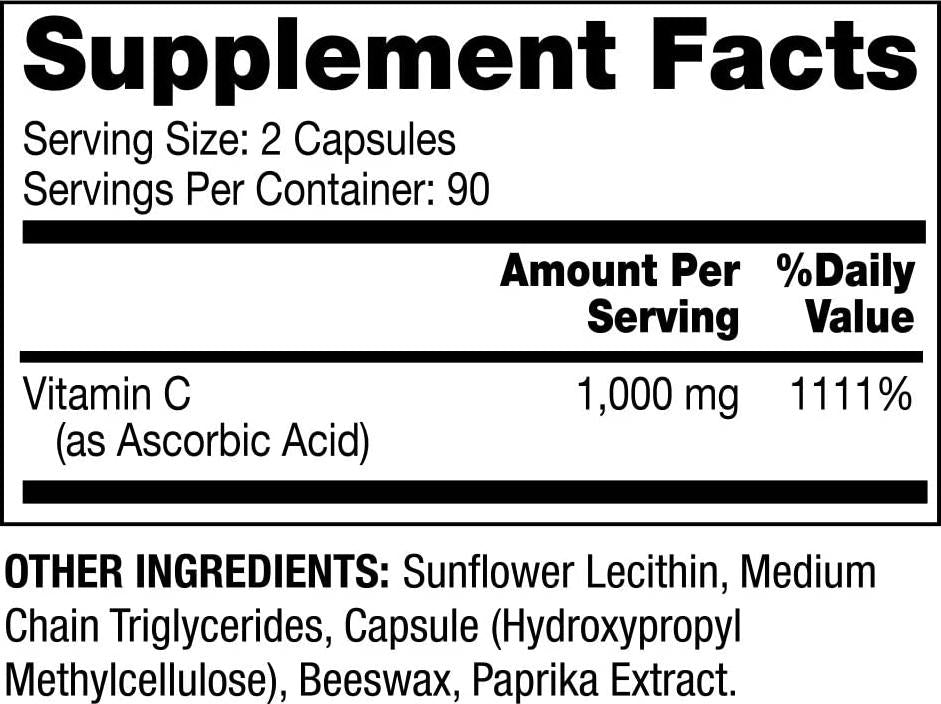 Supplement Facts

Serving Size: 2 Capsules
Servings Per Container: 90

| | Amount Per Serving | %Daily Value |
|---|---|---|
| Vitamin C (as Ascorbic Acid) | 1,000 mg | 1111% |

OTHER INGREDIENTS: Sunflower Lecithin, Medium Chain Triglycerides, Capsule (Hydroxypropyl Methylcellulose), Beeswax, Paprika Extract.